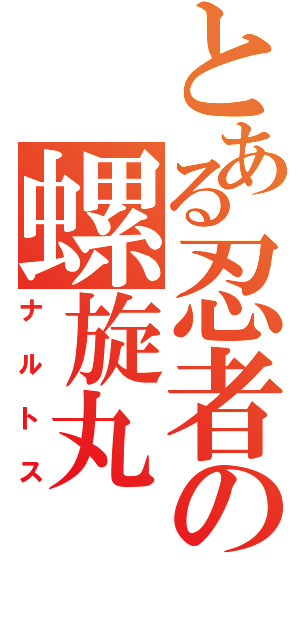 とある忍者の
螺旋丸
ナルトス